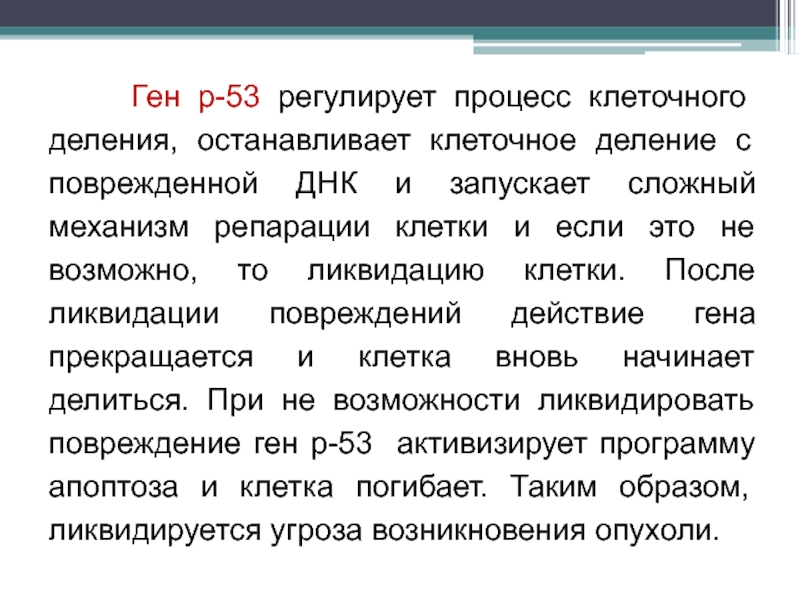 Ген р-53 регулирует процесс клеточного деления, останавливает клеточное деление с поврежденной ДНК и запускает сложный механизм репарации клетки и если это не возможно, то ликвидацию клетки. После ликвидации повреждений действие гена прекращается и клетка вновь начинает делиться. При не возможности ликвидировать повреждение ген р-53 активизирует программу апоптоза и клетка погибает. Таким образом, ликвидируется угроза возникновения опухоли.